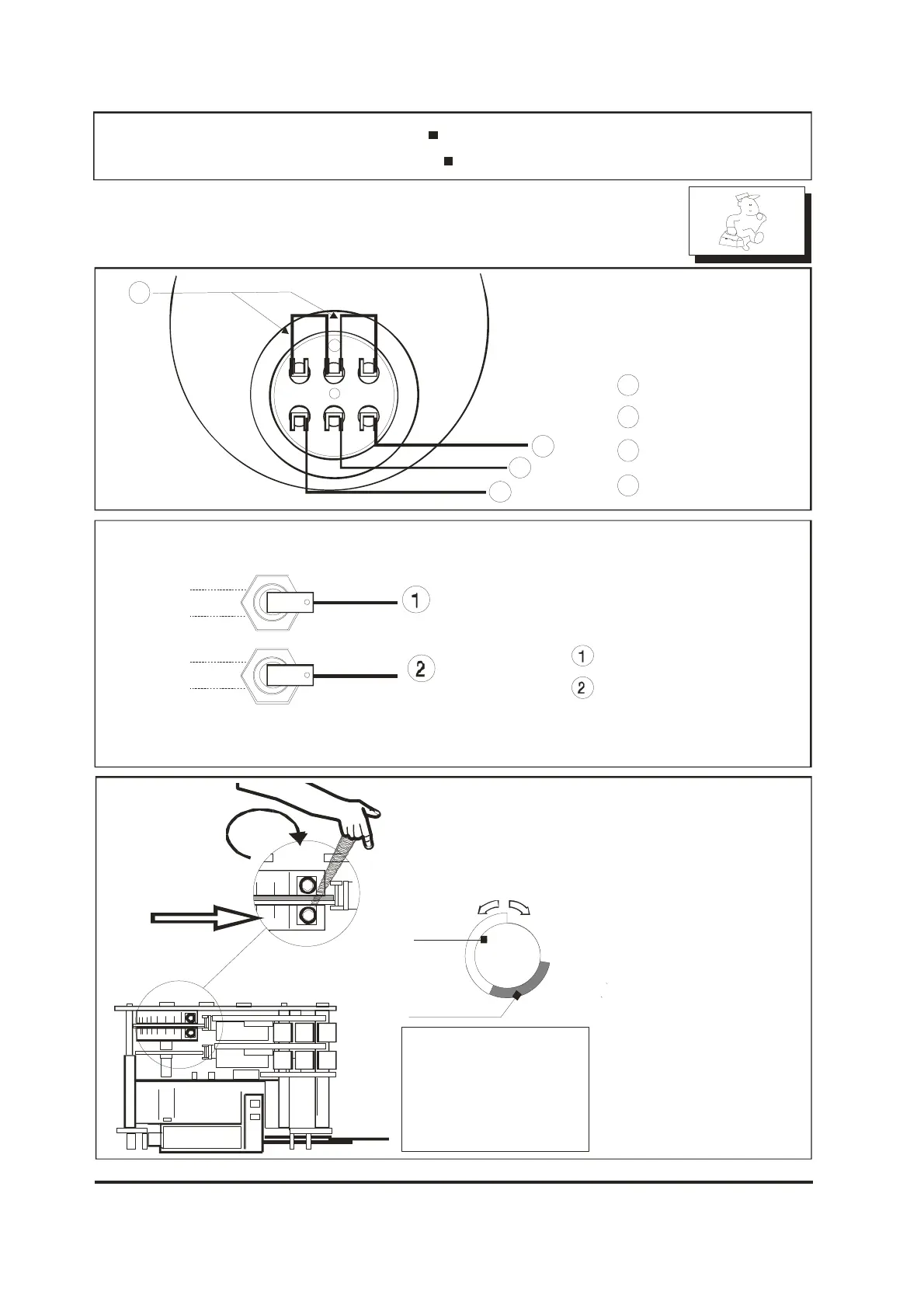 1

2

1

2